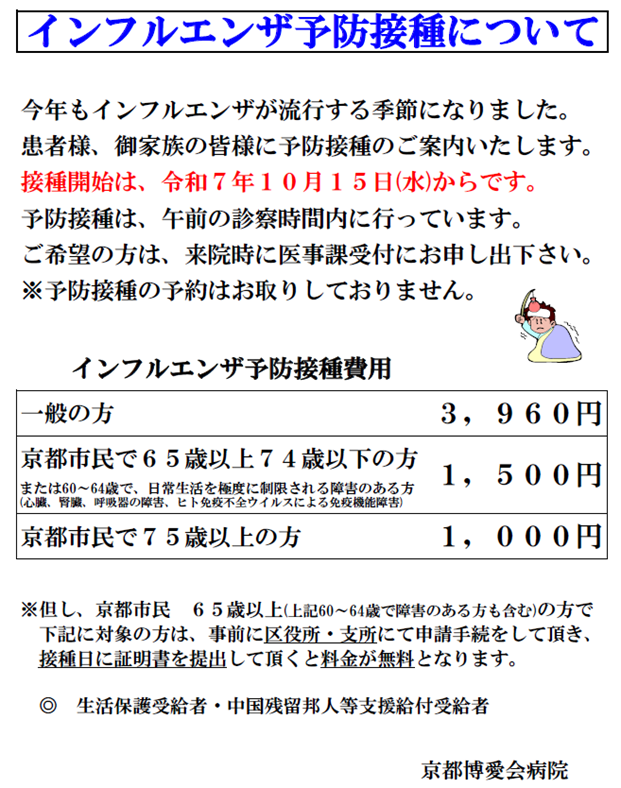 インフルエンザ予防接種について

今年もインフルエンザが流行する季節になりました。
患者様、御家族の皆様に予防接種のご案内いたします。
接種開始は、令和７年１０月１５日(水)からです。
予防接種は、午前の診察時間内に行っています。
ご希望の方は、来院時に医事課受付にお申し出下さい。
※予防接種の予約はお取りしておりません。

インフルエンザ予防接種費用

| 一般の方 | ３，９６０円 |
|---|---|
| 京都市民で６５歳以上７４歳以下の方 または60～64歳で、日常生活を極度に制限される障害のある方 (心臓、腎臓、呼吸器の障害、ヒト免疫不全ウイルスによる免疫機能障害) | １，５００円 |
| 京都市民で７５歳以上の方 | １，０００円 |

※但し、京都市民 ６５歳以上(上記60～64歳で障害のある方も含む)の方で下記に対象の方は、事前に区役所・支所にて申請手続をして頂き、接種日に証明書を提出して頂くと料金が無料となります。

◎ 生活保護受給者・中国残留邦人等支援給付受給者

京都博愛会病院